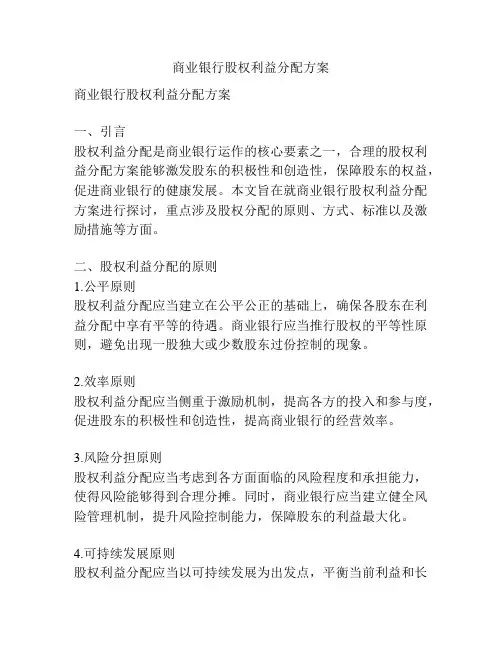 商业银行股权利益分配方案

商业银行股权利益分配方案

一、引言
股权利益分配是商业银行运作的核心要素之一，合理的股权利益分配方案能够激发股东的积极性和创造性，保障股东的权益，促进商业银行的健康发展。本文旨在就商业银行股权利益分配方案进行探讨，重点涉及股权分配的原则、方式、标准以及激励措施等方面。

二、股权利益分配的原则
1.公平原则
股权利益分配应当建立在公平公正的基础上，确保各股东在利益分配中享有平等的待遇。商业银行应当推行股权的平等性原则，避免出现一股独大或少数股东过份控制的现象。

2.效率原则
股权利益分配应当侧重于激励机制，提高各方的投入和参与度，促进股东的积极性和创造性，提高商业银行的经营效率。

3.风险分担原则
股权利益分配应当考虑到各方面面临的风险程度和承担能力，使得风险能够得到合理分摊。同时，商业银行应当建立健全风险管理机制，提升风险控制能力，保障股东的利益最大化。

4.可持续发展原则
股权利益分配应当以可持续发展为出发点，平衡当前利益和长